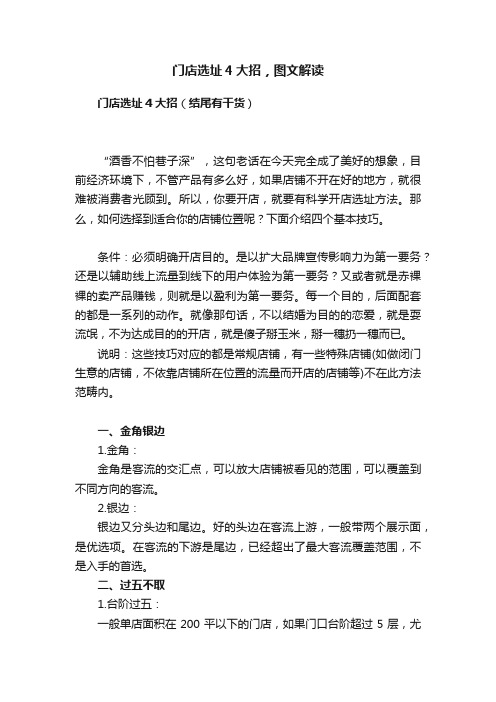 门店选址 4 大招，图文解读

门店选址 4 大招（结尾有干货）

“酒香不怕巷子深”，这句老话在今天完全成了美好的想象，目前经济环境下，不管产品有多么好，如果店铺不开在好的地方，就很难被消费者光顾到。所以，你要开店，就要有科学开店选址方法。那么，如何选择到适合你的店铺位置呢？下面介绍四个基本技巧。

条件：必须明确开店目的。是以扩大品牌宣传影响力为第一要务？还是以辅助线上流量到线下的用户体验为第一要务？又或者就是赤裸裸的卖产品赚钱，则就是以盈利为第一要务。每一个目的，后面配套的都是一系列的动作。就像那句话，不以结婚为目的的恋爱，就是耍流氓，不为达成目的的开店，就是傻子掰玉米，掰一穗扔一穗而已。

说明：这些技巧对应的都是常规店铺，有一些特殊店铺(如做闭门生意的店铺，不依靠店铺所在位置的流量而开店的店铺等)不在此方法范畴内。

一、金角银边

1.金角：

金角是客流的交汇点，可以放大店铺被看见的范围，可以覆盖到不同方向的客流。

2.银边：

银边又分头边和尾边。好的头边在客流上游，一般带两个展示面，是优选项。在客流的下游是尾边，已经超出了最大客流覆盖范围，不是入手的首选。

二、过五不取

1.台阶过五：

一般单店面积在 200 平以下的门店，如果门口台阶超过 5 层，尤